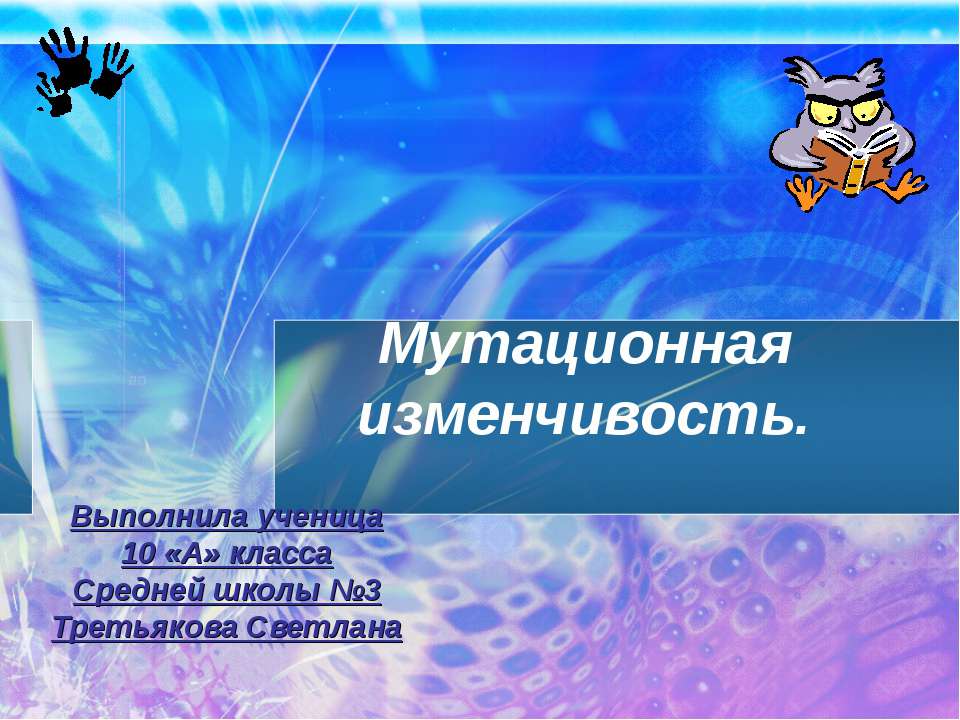 Мутационная изменчивость.

Выполнила ученица
10 «А» класса
Средней школы №3
Третьякова Светлана